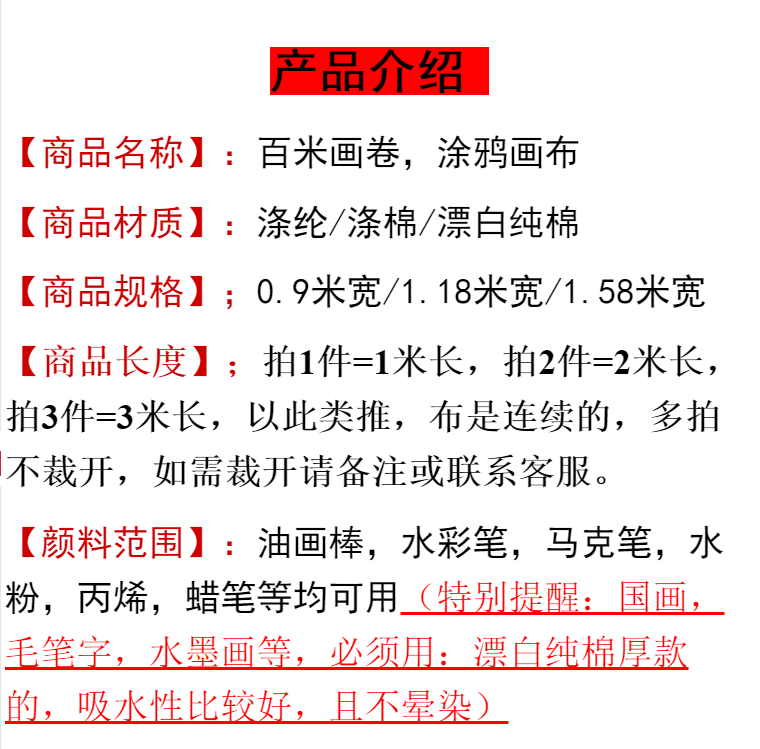 产品介绍

【商品名称】：百米画卷，涂鸦画布

【商品材质】：涤纶/涤棉/漂白纯棉

【商品规格】；0.9米宽/1.18米宽/1.58米宽

【商品长度】；拍1件=1米长，拍2件=2米长，拍3件=3米长，以此类推，布是连续的，多拍不裁开，如需裁开请备注或联系客服。

【颜料范围】：油画棒，水彩笔，马克笔，水粉，丙烯，蜡笔等均可用（特别提醒：国画，毛笔字，水墨画等，必须用：漂白纯棉厚款的，吸水性比较好，且不晕染）